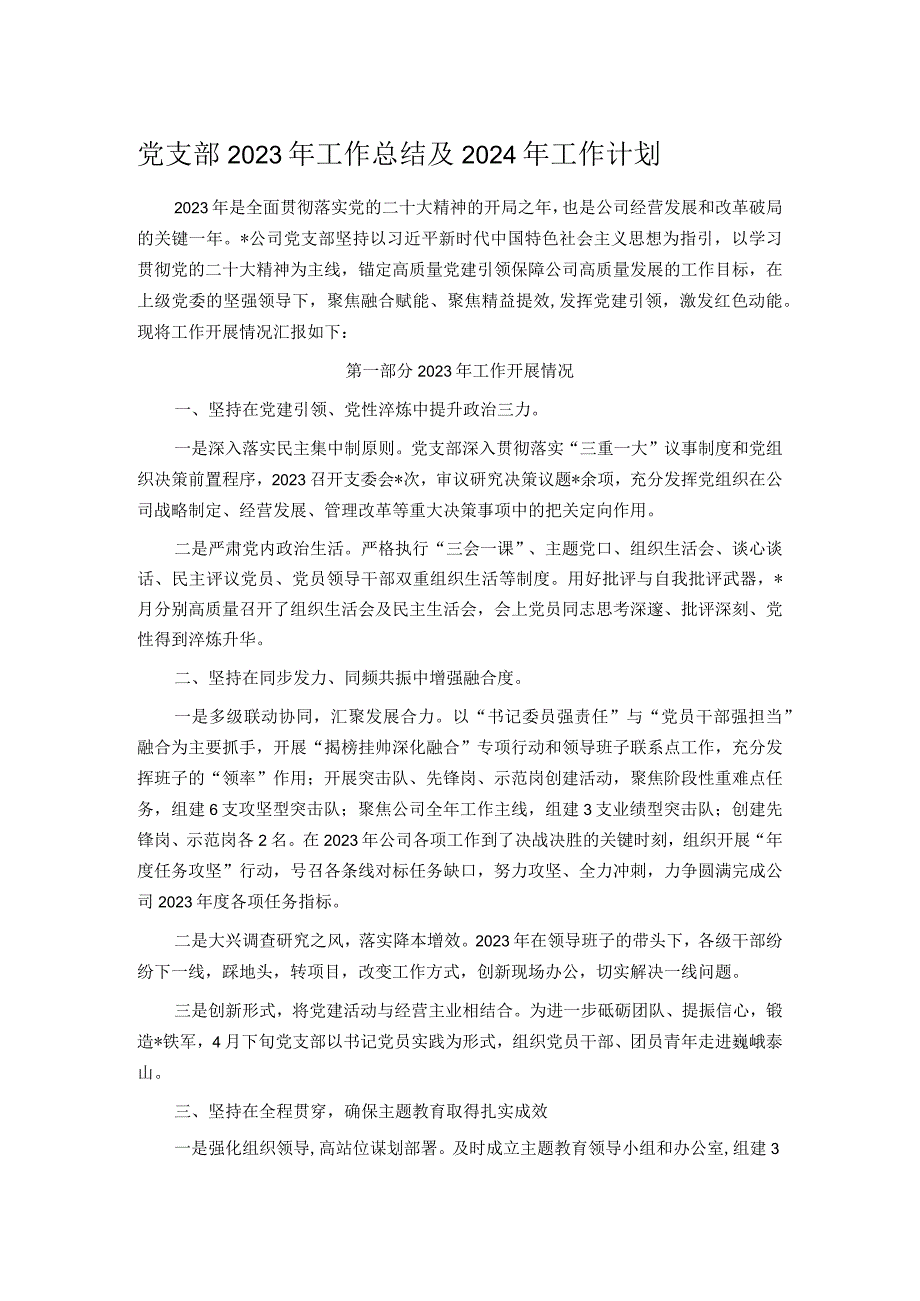 党支部2023年工作总结及2024年工作计划

2023年是全面贯彻落实党的二十大精神的开局之年，也是公司经营发展和改革破局的关键一年。*公司党支部坚持以习近平新时代中国特色社会主义思想为指引，以学习贯彻党的二十大精神为主线，锚定高质量党建引领保障公司高质量发展的工作目标，在上级党委的坚强领导下，聚焦融合赋能、聚焦精益提效，发挥党建引领，激发红色动能。现将工作开展情况汇报如下：

第一部分2023年工作开展情况

一、坚持在党建引领、党性淬炼中提升政治三力。

一是深入落实民主集中制原则。党支部深入贯彻落实“三重一大”议事制度和党组织决策前置程序，2023召开支委会*次，审议研究决策议题*余项，充分发挥党组织在公司战略制定、经营发展、管理改革等重大决策事项中的把关定向作用。

二是严肃党内政治生活。严格执行“三会一课”、主题党口、组织生活会、谈心谈话、民主评议党员、党员领导干部双重组织生活等制度。用好批评与自我批评武器，*月分别高质量召开了组织生活会及民主生活会，会上党员同志思考深邃、批评深刻、党性得到淬炼升华。

二、坚持在同步发力、同频共振中增强融合度。

一是多级联动协同，汇聚发展合力。以“书记委员强责任”与“党员干部强担当”融合为主要抓手，开展“揭榜挂帅深化融合”专项行动和领导班子联系点工作，充分发挥班子的“领率”作用；开展突击队、先锋岗、示范岗创建活动，聚焦阶段性重难点任务，组建6支攻坚型突击队；聚焦公司全年工作主线，组建3支业绩型突击队；创建先锋岗、示范岗各2名。在2023年公司各项工作到了决战决胜的关键时刻，组织开展“年度任务攻坚”行动，号召各条线对标任务缺口，努力攻坚、全力冲刺，力争圆满完成公司2023年度各项任务指标。

二是大兴调查研究之风，落实降本增效。2023年在领导班子的带头下，各级干部纷纷下一线，踩地头，转项目，改变工作方式，创新现场办公，切实解决一线问题。

三是创新形式，将党建活动与经营主业相结合。为进一步砥砺团队、提振信心，锻造*铁军，4月下旬党支部以书记党员实践为形式，组织党员干部、团员青年走进巍峨泰山。

三、坚持在全程贯穿，确保主题教育取得扎实成效

一是强化组织领导，高站位谋划部署。及时成立主题教育领导小组和办公室，组建3